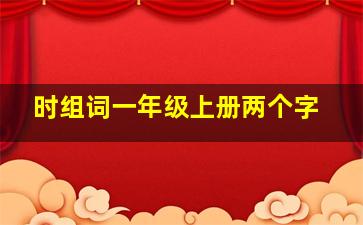 时组词一年级上册两个字